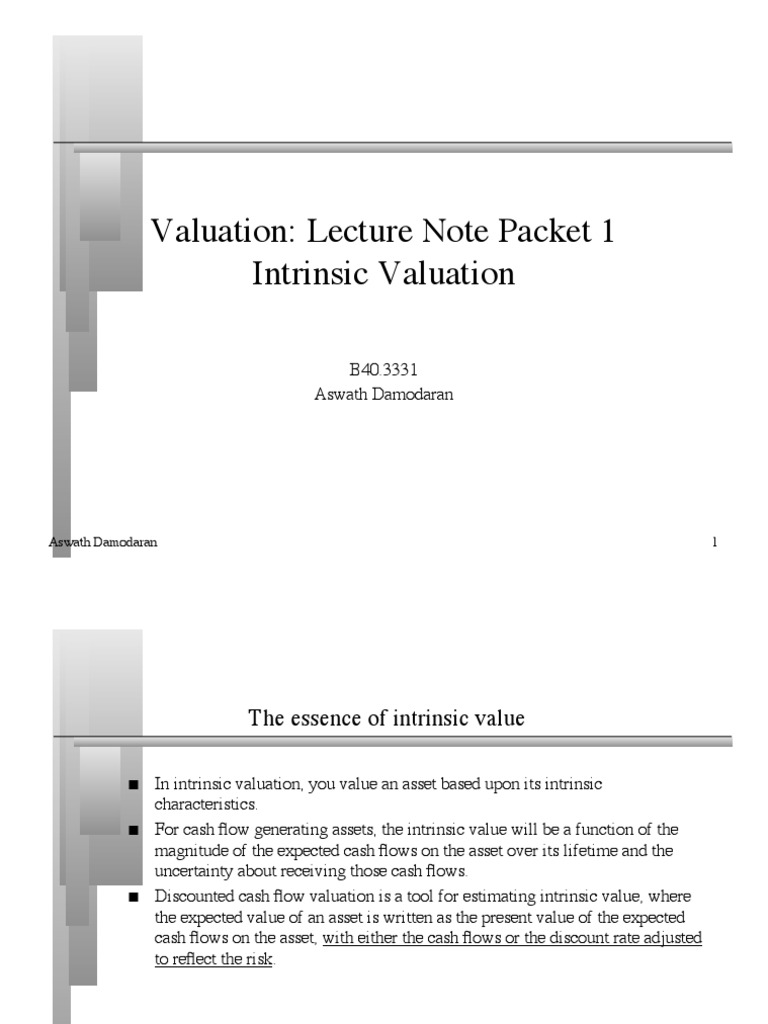 Valuation: Lecture Note Packet 1
Intrinsic Valuation

B40.3331
Aswath Damodaran

Aswath Damodaran

1

The essence of intrinsic value

■ In intrinsic valuation, you value an asset based upon its intrinsic characteristics.
■ For cash flow generating assets, the intrinsic value will be a function of the magnitude of the expected cash flows on the asset over its lifetime and the uncertainty about receiving those cash flows.
■ Discounted cash flow valuation is a tool for estimating intrinsic value, where the expected value of an asset is written as the present value of the expected cash flows on the asset, with either the cash flows or the discount rate adjusted to reflect the risk.